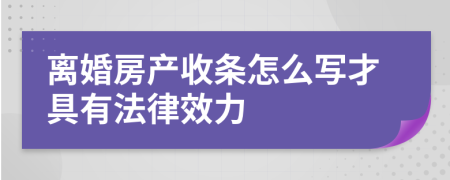 离婚房产收条怎么写才具有法律效力